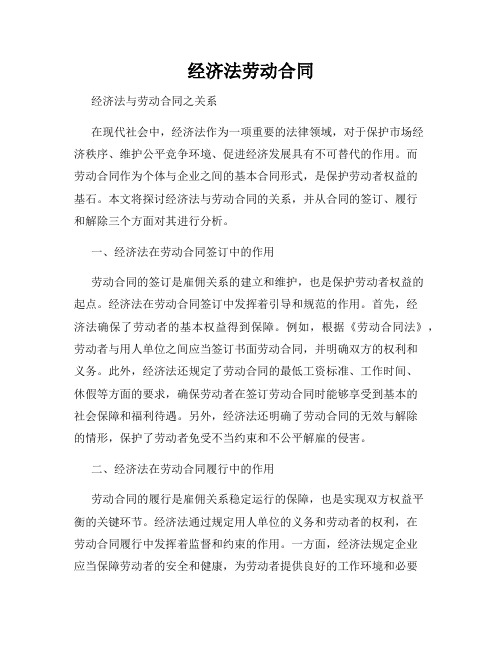 经济法劳动合同

经济法与劳动合同之关系

在现代社会中，经济法作为一项重要的法律领域，对于保护市场经济秩序、维护公平竞争环境、促进经济发展具有不可替代的作用。而劳动合同作为个体与企业之间的基本合同形式，是保护劳动者权益的基石。本文将探讨经济法与劳动合同的关系，并从合同的签订、履行和解除三个方面对其进行分析。

一、经济法在劳动合同签订中的作用

劳动合同的签订是雇佣关系的建立和维护，也是保护劳动者权益的起点。经济法在劳动合同签订中发挥着引导和规范的作用。首先，经济法确保了劳动者的基本权益得到保障。例如，根据《劳动合同法》，劳动者与用人单位之间应当签订书面劳动合同，并明确双方的权利和义务。此外，经济法还规定了劳动合同的最低工资标准、工作时间、休假等方面的要求，确保劳动者在签订劳动合同时能够享受到基本的社会保障和福利待遇。另外，经济法还明确了劳动合同的无效与解除的情形，保护了劳动者免受不当约束和不公平解雇的侵害。

二、经济法在劳动合同履行中的作用

劳动合同的履行是雇佣关系稳定运行的保障，也是实现双方权益平衡的关键环节。经济法通过规定用人单位的义务和劳动者的权利，在劳动合同履行中发挥着监督和约束的作用。一方面，经济法规定企业应当保障劳动者的安全和健康，为劳动者提供良好的工作环境和必要